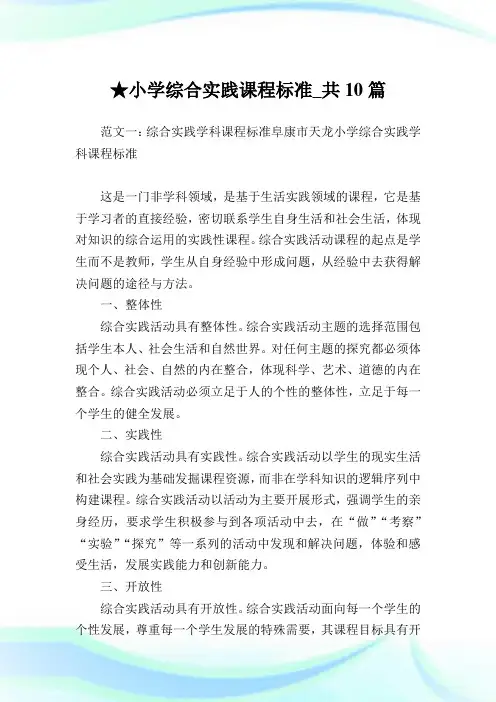 ★小学综合实践课程标准_共 10 篇

范文一：综合实践学科课程标准阜康市天龙小学综合实践学科课程标准

这是一门非学科领域，是基于生活实践领域的课程，它是基于学习者的直接经验，密切联系学生自身生活和社会生活，体现对知识的综合运用的实践性课程。综合实践活动课程的起点是学生而不是教师，学生从自身经验中形成问题，从经验中去获得解决问题的途径与方法。

一、整体性

综合实践活动具有整体性。综合实践活动主题的选择范围包括学生本人、社会生活和自然世界。对任何主题的探究都必须体现个人、社会、自然的内在整合，体现科学、艺术、道德的内在整合。综合实践活动必须立足于人的个性的整体性，立足于每一个学生的健全发展。

二、实践性

综合实践活动具有实践性。综合实践活动以学生的现实生活和社会实践为基础发掘课程资源，而非在学科知识的逻辑序列中构建课程。综合实践活动以活动为主要开展形式，强调学生的亲身经历，要求学生积极参与到各项活动中去，在“做”“考察”“实验”“探究”等一系列的活动中发现和解决问题，体验和感受生活，发展实践能力和创新能力。

三、开放性

综合实践活动具有开放性。综合实践活动面向每一个学生的个性发展，尊重每一个学生发展的特殊需要，其课程目标具有开